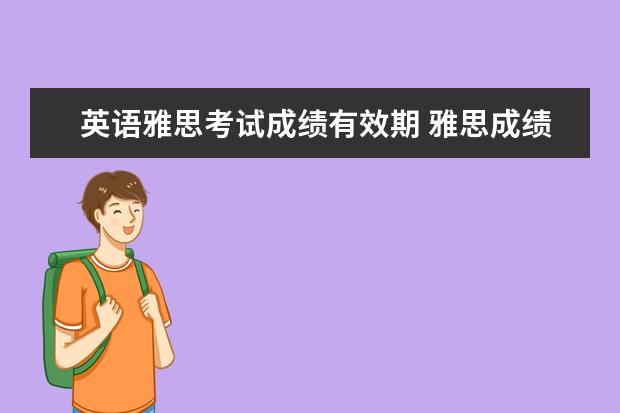 英语雅思考试成绩有效期 雅思成绩